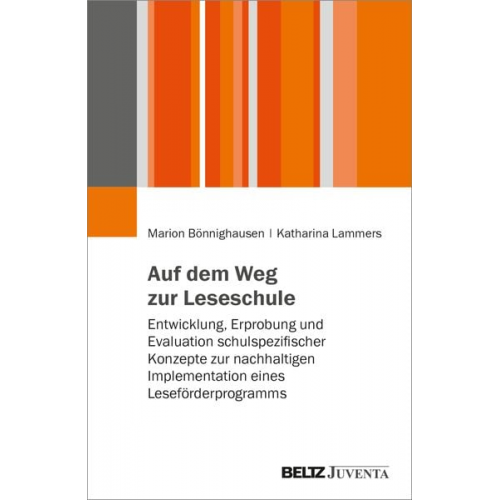 Marion Bönnighausen | Katharina Lammers

Auf dem Weg zur Leseschule

Entwicklung, Erprobung und Evaluation schulspezifischer Konzepte zur nachhaltigen Implementation eines Leseförderprogramms

BELTZ JUVENTA